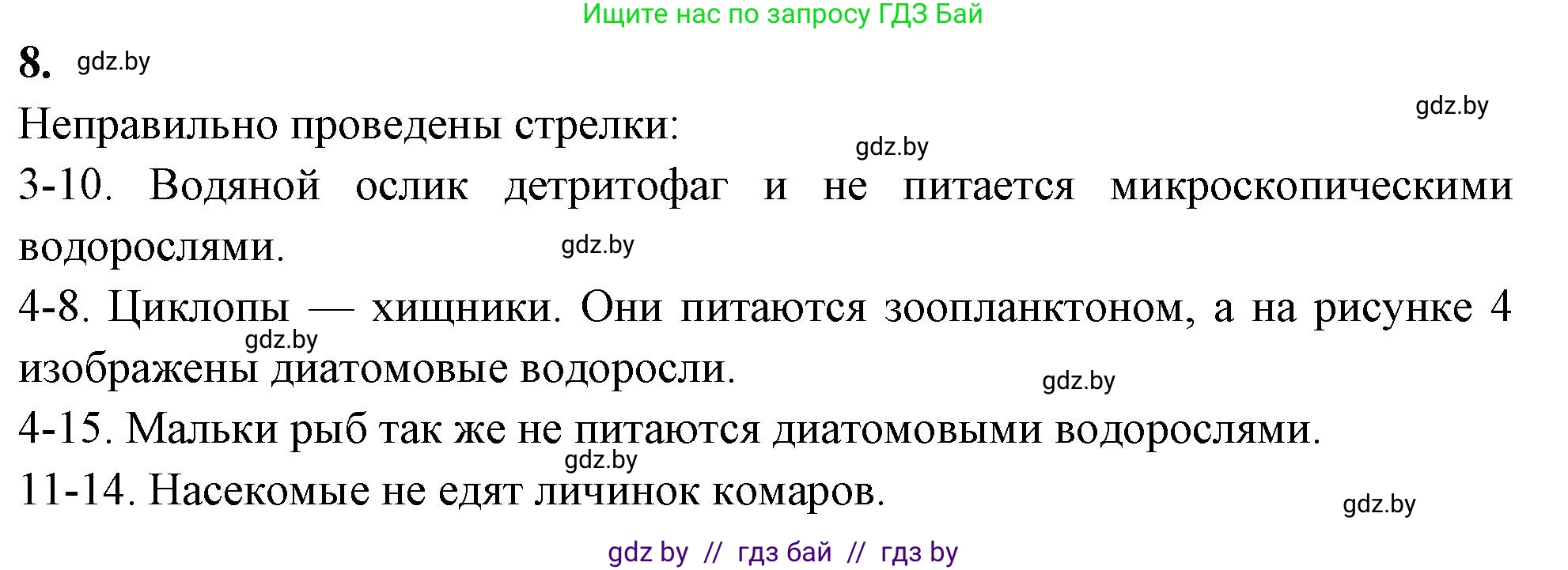 Ищите нас по запросу ГДЗ Бай

8. gdz.by

gdz.by

Неправильно проведены стрелки:

gdz.by

3-10. Водяной ослик детритофаг и не питается микроскопическими водорослями.

gdz.by

4-8. Циклопы — хищники. Они питаются зоопланктоном, а на рисунке 4 изображены диатомовые водоросли.

gdz.by

gdz.by

4-15. Мальки рыб так же не питаются диатомовыми водорослями.

gdz.by

11-14. Насекомые не едят личинок комаров.

gdz.by

gdz by // гдз бай // гдз by